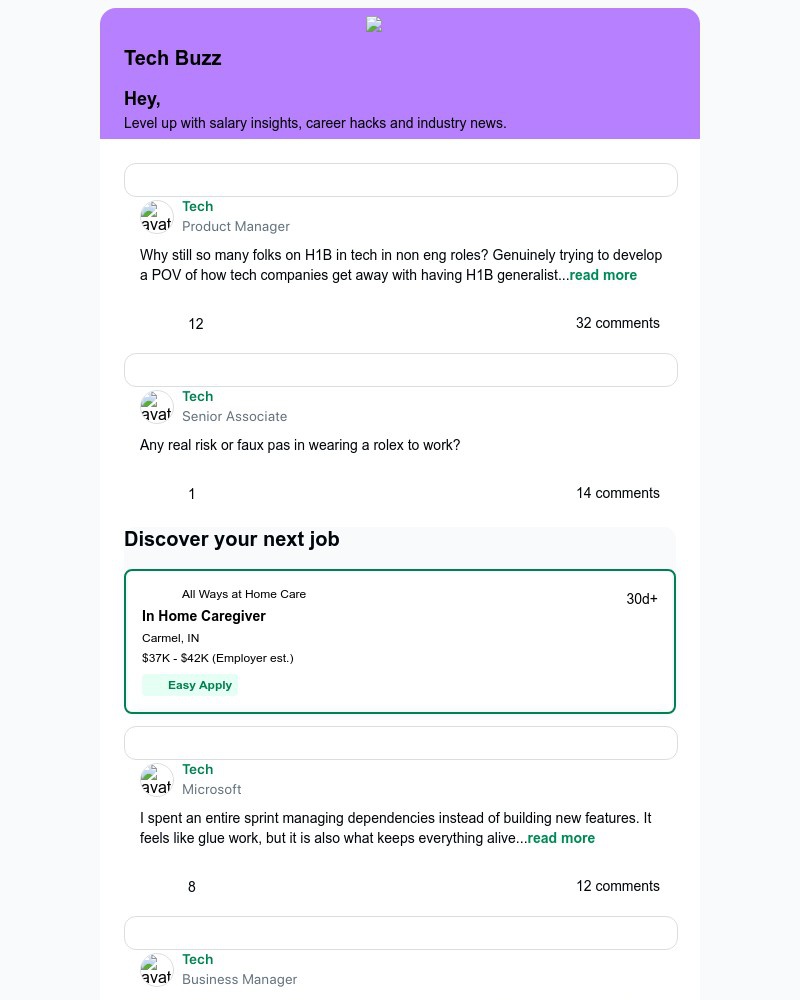 Tech Buzz

Hey,

Level up with salary insights, career hacks and industry news.

avat
Tech
Product Manager

Why still so many folks on H1B in tech in non eng roles? Genuinely trying to develop a POV of how tech companies get away with having H1B generalist...read more

12

32 comments

avat
Tech
Senior Associate

Any real risk or faux pas in wearing a rolex to work?

1

14 comments

Discover your next job

All Ways at Home Care

30d+

In Home Caregiver

Carmel, IN

$37K - $42K (Employer est.)

Easy Apply

avat
Tech
Microsoft

I spent an entire sprint managing dependencies instead of building new features. It feels like glue work, but it is also what keeps everything alive...read more

8

12 comments

avat
Tech
Business Manager